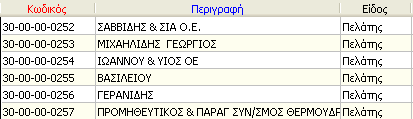 | Κωδικός | Περιγραφή | Είδος |
|---|---|---|
| 30-00-00-0252 | ΣΑΒΒΙΔΗΣ & ΣΙΑ Ο.Ε. | Πελάτης |
| 30-00-00-0253 | ΜΙΧΑΗΛΙΔΗΣ ΓΕΩΡΓΙΟΣ | Πελάτης |
| 30-00-00-0254 | ΙΩΑΝΝΟΥ & ΥΙΟΣ ΟΕ | Πελάτης |
| 30-00-00-0255 | ΒΑΣΙΛΕΙΟΥ | Πελάτης |
| 30-00-00-0256 | ΓΕΡΑΝΙΔΗΣ | Πελάτης |
| 30-00-00-0257 | ΠΡΟΜΗΘΕΥΤΙΚΟΣ & ΠΑΡΑΓ ΣΥΝ/ΣΜΟΣ ΘΕΡΜΟΥΔΡ | Πελάτης |